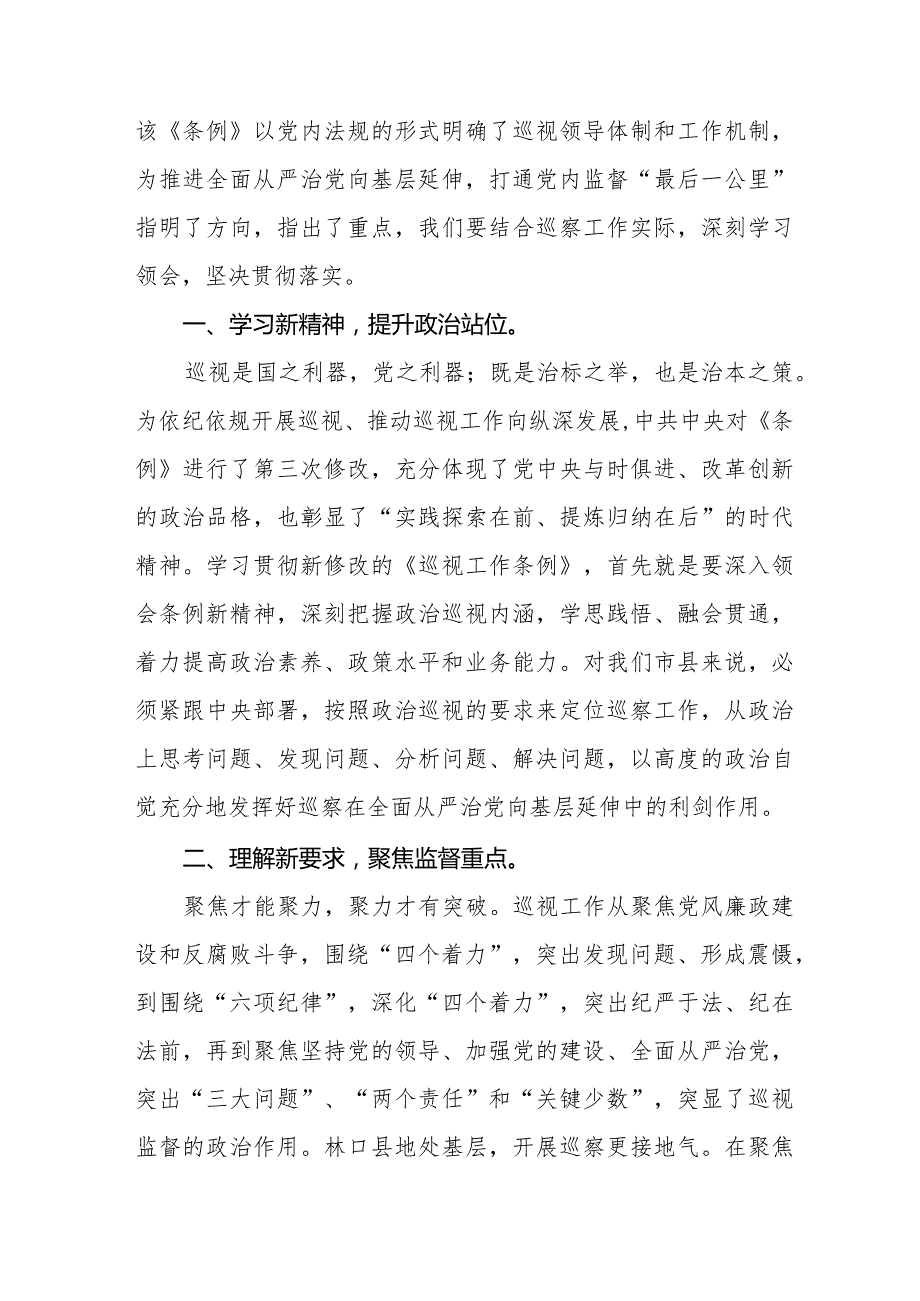 该《条例》以党内法规的形式明确了巡视领导体制和工作机制，为推进全面从严治党向基层延伸，打通党内监督“最后一公里”指明了方向，指出了重点，我们要结合巡察工作实际，深刻学习领会，坚决贯彻落实。

一、学习新精神，提升政治站位。

巡视是国之利器，党之利器；既是治标之举，也是治本之策。为依纪依规开展巡视、推动巡视工作向纵深发展，中共中央对《条例》进行了第三次修改，充分体现了党中央与时俱进、改革创新的政治品格，也彰显了“实践探索在前、提炼归纳在后”的时代精神。学习贯彻新修改的《巡视工作条例》，首先就是要深入领会条例新精神，深刻把握政治巡视内涵，学思践悟、融会贯通，着力提高政治素养、政策水平和业务能力。对我们市县来说，必须紧跟中央部署，按照政治巡视的要求来定位巡察工作，从政治上思考问题、发现问题、分析问题、解决问题，以高度的政治自觉充分地发挥好巡察在全面从严治党向基层延伸中的利剑作用。

二、理解新要求，聚焦监督重点。

聚焦才能聚力，聚力才有突破。巡视工作从聚焦党风廉政建设和反腐败斗争，围绕“四个着力”，突出发现问题、形成震慑，到围绕“六项纪律”，深化“四个着力”，突出纪严于法、纪在法前，再到聚焦坚持党的领导、加强党的建设、全面从严治党，突出“三大问题”、“两个责任”和“关键少数”，突显了巡视监督的政治作用。林口县地处基层，开展巡察更接地气。在聚焦